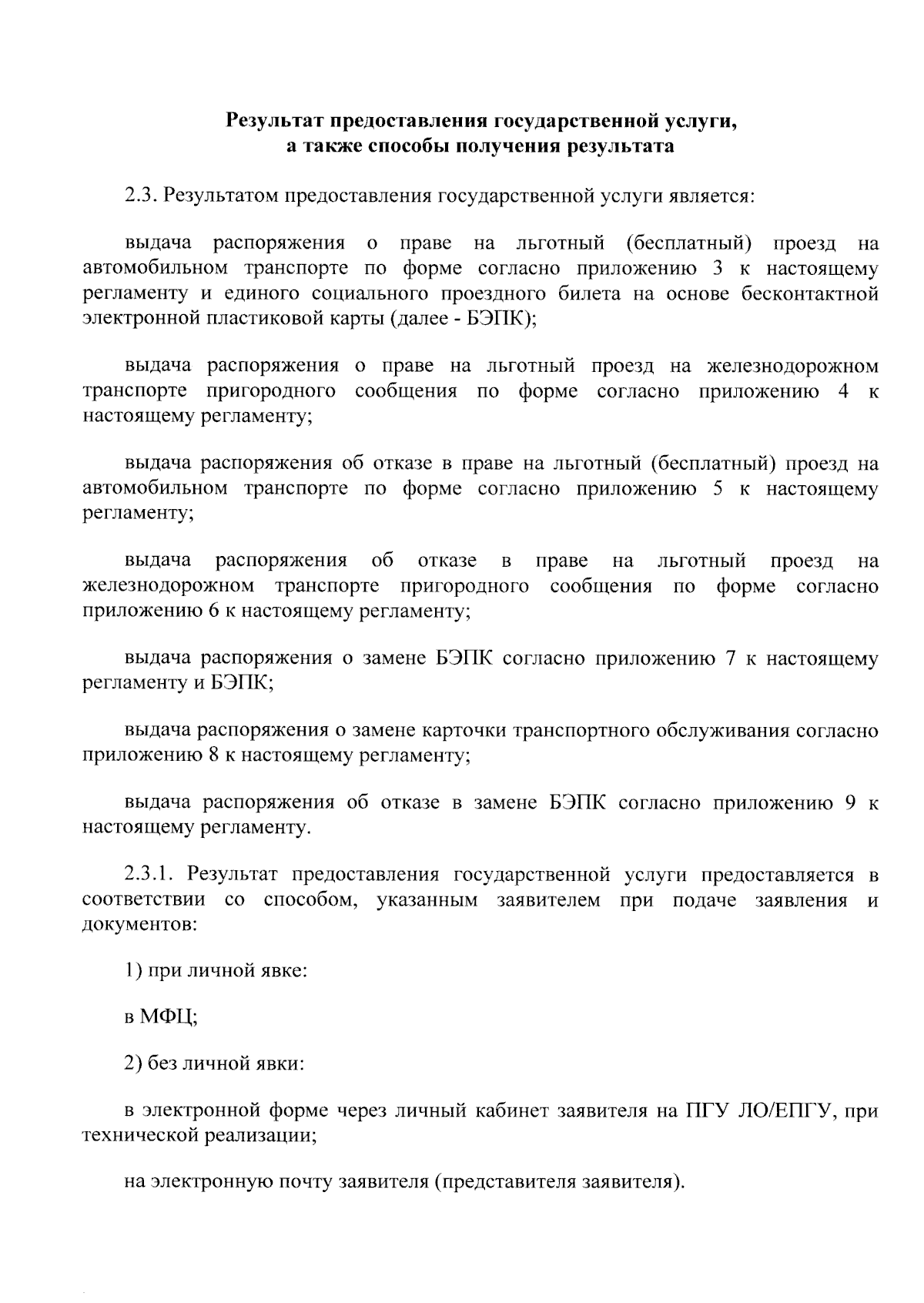 Результат предоставления государственной услуги, а также способы получения результата

2.3. Результатом предоставления государственной услуги является:

выдача распоряжения о праве на льготный (бесплатный) проезд на автомобильном транспорте по форме согласно приложению 3 к настоящему регламенту и единого социального проездного билета на основе бесконтактной электронной пластиковой карты (далее - БЭПК);

выдача распоряжения о праве на льготный проезд на железнодорожном транспорте пригородного сообщения по форме согласно приложению 4 к настоящему регламенту;

выдача распоряжения об отказе в праве на льготный (бесплатный) проезд на автомобильном транспорте по форме согласно приложению 5 к настоящему регламенту;

выдача распоряжения об отказе в праве на льготный проезд на железнодорожном транспорте пригородного сообщения по форме согласно приложению 6 к настоящему регламенту;

выдача распоряжения о замене БЭПК согласно приложению 7 к настоящему регламенту и БЭПК;

выдача распоряжения о замене карточки транспортного обслуживания согласно приложению 8 к настоящему регламенту;

выдача распоряжения об отказе в замене БЭПК согласно приложению 9 к настоящему регламенту.

2.3.1. Результат предоставления государственной услуги предоставляется в соответствии со способом, указанным заявителем при подаче заявления и документов:

1) при личной явке:

в МФЦ;

2) без личной явки:

в электронной форме через личный кабинет заявителя на ПГУ ЛО/ЕПГУ, при технической реализации;

на электронную почту заявителя (представителя заявителя).